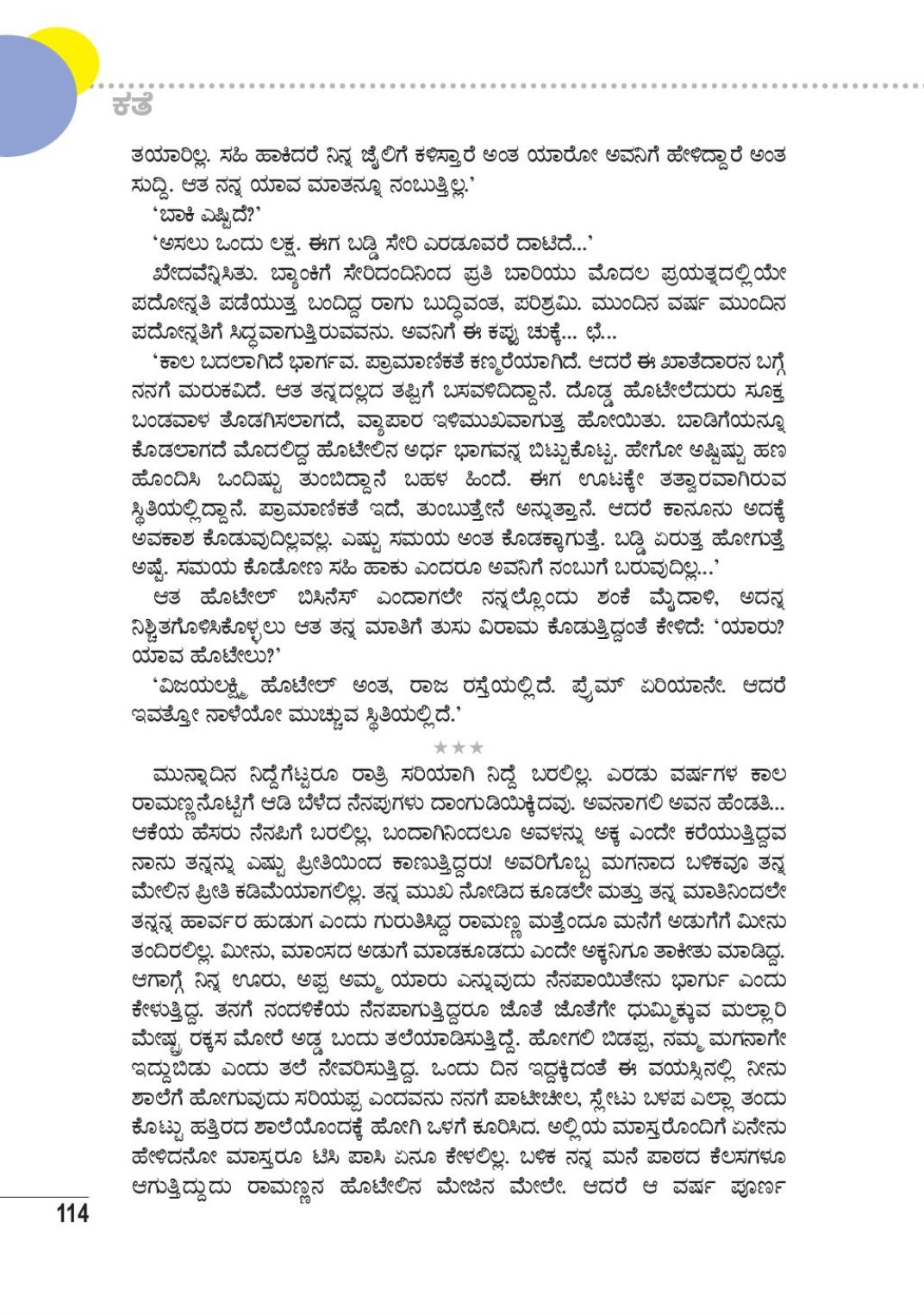 ಕತೆ

ತಯಾರಿಲ್ಲ. ಸಹಿ ಹಾಕಿದರೆ ನಿನ್ನ ಜೈಲಿಗೆ ಕಳಿಸ್ತಾರೆ ಅಂತ ಯಾರೋ ಅವನಿಗೆ ಹೇಳಿದ್ದಾರೆ ಅಂತ ಸುದ್ದಿ. ಆತ ನನ್ನ ಯಾವ ಮಾತನ್ನೂ ನಂಬುತ್ತಿಲ್ಲ.'

'ಬಾಕಿ ಎಷ್ಟಿದೆ?'

'ಅಸಲು ಒಂದು ಲಕ್ಷ. ಈಗ ಬಡ್ಡಿ ಸೇರಿ ಎರಡೂವರೆ ದಾಟಿದೆ...'

ಖೇದವೆನ್ನಿಸಿತು. ಬ್ಯಾಂಕಿಗೆ ಸೇರಿದಂದಿನಿಂದ ಪ್ರತಿ ಬಾರಿಯು ಮೊದಲ ಪ್ರಯತ್ನದಲ್ಲಿಯೇ ಪದೋನ್ನತಿ ಪಡೆಯುತ್ತ ಬಂದಿದ್ದ ರಾಗು ಬುದ್ಧಿವಂತ, ಪರಿಶ್ರಮಿ. ಮುಂದಿನ ವರ್ಷ ಮುಂದಿನ ಪದೋನ್ನತಿಗೆ ಸಿದ್ಧವಾಗುತ್ತಿರುವವನು. ಅವನಿಗೆ ಈ ಕಪ್ಪು ಚುಕ್ಕೆ... ಛೆ...

'ಕಾಲ ಬದಲಾಗಿದೆ ಭಾರ್ಗವ. ಪ್ರಾಮಾಣಿಕತೆ ಕಣ್ಮರೆಯಾಗಿದೆ. ಆದರೆ ಈ ಖಾತೆದಾರನ ಬಗ್ಗೆ ನನಗೆ ಮರುಕವಿದೆ. ಆತ ತನ್ನದಲ್ಲದ ತಪ್ಪಿಗೆ ಬಸವಳಿದಿದ್ದಾನೆ. ದೊಡ್ಡ ಹೊಟೇಲೆದುರು ಸೂಕ್ತ ಬಂಡವಾಳ ತೊಡಗಿಸಲಾಗದೆ, ವ್ಯಾಪಾರ ಇಳಿಮುಖವಾಗುತ್ತ ಹೋಯಿತು. ಬಾಡಿಗೆಯನ್ನೂ ಕೊಡಲಾಗದೆ ಮೊದಲಿದ್ದ ಹೊಟೇಲಿನ ಅರ್ಧ ಭಾಗವನ್ನ ಬಿಟ್ಟುಕೊಟ್ಟ. ಹೇಗೋ ಅಷ್ಟಿಷ್ಟು ಹಣ ಹೊಂದಿಸಿ ಒಂದಿಷ್ಟು ತುಂಬಿದ್ದಾನೆ ಬಹಳ ಹಿಂದೆ. ಈಗ ಊಟಕ್ಕೇ ತತ್ವಾರವಾಗಿರುವ ಸ್ಥಿತಿಯಲ್ಲಿದ್ದಾನೆ. ಪ್ರಾಮಾಣಿಕತೆ ಇದೆ, ತುಂಬುತ್ತೇನೆ ಅನ್ನುತ್ತಾನೆ. ಆದರೆ ಕಾನೂನು ಅದಕ್ಕೆ ಅವಕಾಶ ಕೊಡುವುದಿಲ್ಲವಲ್ಲ. ಎಷ್ಟು ಸಮಯ ಅಂತ ಕೊಡಕ್ಕಾಗುತ್ತೆ. ಬಡ್ಡಿ ಏರುತ್ತ ಹೋಗುತ್ತೆ ಅಷ್ಟೆ. ಸಮಯ ಕೊಡೋಣ ಸಹಿ ಹಾಕು ಎಂದರೂ ಅವನಿಗೆ ನಂಬುಗೆ ಬರುವುದಿಲ್ಲ...'

ಆತ ಹೊಟೇಲ್ ಬಿಸಿನೆಸ್ ಎಂದಾಗಲೇ ನನ್ನಲ್ಲೊಂದು ಶಂಕೆ ಮೈದಾಳಿ, ಅದನ್ನ ನಿಶ್ಚಿತಗೊಳಿಸಿಕೊಳ್ಳಲು ಆತ ತನ್ನ ಮಾತಿಗೆ ತುಸು ವಿರಾಮ ಕೊಡುತ್ತಿದ್ದಂತೆ ಕೇಳಿದೆ: 'ಯಾರು? ಯಾವ ಹೊಟೇಲು?'

'ವಿಜಯಲಕ್ಷ್ಮಿ ಹೊಟೇಲ್ ಅಂತ, ರಾಜ ರಸ್ತೆಯಲ್ಲಿದೆ. ಪ್ರೈಮ್ ಏರಿಯಾನೇ. ಆದರೆ ಇವತ್ತೋ ನಾಳೆಯೋ ಮುಚ್ಚುವ ಸ್ಥಿತಿಯಲ್ಲಿದೆ.'

★★★

ಮುನ್ನಾದಿನ ನಿದ್ದೆಗೆಟ್ಟರೂ ರಾತ್ರಿ ಸರಿಯಾಗಿ ನಿದ್ದೆ ಬರಲಿಲ್ಲ. ಎರಡು ವರ್ಷಗಳ ಕಾಲ ರಾಮಣ್ಣನೊಟ್ಟಿಗೆ ಆಡಿ ಬೆಳೆದ ನೆನಪುಗಳು ದಾಂಗುಡಿಯಿಕ್ಕಿದವು. ಅವನಾಗಲಿ ಅವನ ಹೆಂಡತಿ... ಆಕೆಯ ಹೆಸರು ನೆನಪಿಗೆ ಬರಲಿಲ್ಲ, ಬಂದಾಗಿನಿಂದಲೂ ಅವಳನ್ನು ಅಕ್ಕ ಎಂದೇ ಕರೆಯುತ್ತಿದ್ದವ ನಾನು ತನ್ನನ್ನು ಎಷ್ಟು ಪ್ರೀತಿಯಿಂದ ಕಾಣುತ್ತಿದ್ದರು! ಅವರಿಗೊಬ್ಬ ಮಗನಾದ ಬಳಿಕವೂ ತನ್ನ ಮೇಲಿನ ಪ್ರೀತಿ ಕಡಿಮೆಯಾಗಲಿಲ್ಲ. ತನ್ನ ಮುಖ ನೋಡಿದ ಕೂಡಲೇ ಮತ್ತು ತನ್ನ ಮಾತಿನಿಂದಲೇ ತನ್ನನ್ನ ಹಾರ್ವರ ಹುಡುಗ ಎಂದು ಗುರುತಿಸಿದ್ದ ರಾಮಣ್ಣ ಮತ್ತೆಂದೂ ಮನೆಗೆ ಅಡುಗೆಗೆ ಮೀನು ತಂದಿರಲಿಲ್ಲ. ಮೀನು, ಮಾಂಸದ ಅಡುಗೆ ಮಾಡಕೂಡದು ಎಂದೇ ಅಕ್ಕನಿಗೂ ತಾಕೀತು ಮಾಡಿದ್ದ. ಆಗಾಗ್ಗೆ ನಿನ್ನ ಊರು, ಅಪ್ಪ ಅಮ್ಮ ಯಾರು ಎನ್ನುವುದು ನೆನಪಾಯಿತೇನು ಭಾರ್ಗು ಎಂದು ಕೇಳುತ್ತಿದ್ದ. ತನಗೆ ನಂದಳಿಕೆಯ ನೆನಪಾಗುತ್ತಿದ್ದರೂ ಜೊತೆ ಜೊತೆಗೇ ಧುಮ್ಮಿಕ್ಕುವ ಮಲ್ಲಾರಿ ಮೇಷ್ಟ್ರ ರಕ್ಕಸ ಮೋರೆ ಅಡ್ಡ ಬಂದು ತಲೆಯಾಡಿಸುತ್ತಿದ್ದೆ. ಹೋಗಲಿ ಬಿಡಪ್ಪ, ನಮ್ಮ ಮಗನಾಗೇ ಇದ್ದುಬಿಡು ಎಂದು ತಲೆ ನೇವರಿಸುತ್ತಿದ್ದ. ಒಂದು ದಿನ ಇದ್ದಕ್ಕಿದಂತೆ ಈ ವಯಸ್ಸಿನಲ್ಲಿ ನೀನು ಶಾಲೆಗೆ ಹೋಗುವುದು ಸರಿಯಪ್ಪ ಎಂದವನು ನನಗೆ ಪಾಟೀಚೀಲ, ಸ್ಲೇಟು ಬಳಪ ಎಲ್ಲಾ ತಂದು ಕೊಟ್ಟು ಹತ್ತಿರದ ಶಾಲೆಯೊಂದಕ್ಕೆ ಹೋಗಿ ಒಳಗೆ ಕೂರಿಸಿದ. ಅಲ್ಲಿಯ ಮಾಸ್ತರೊಂದಿಗೆ ಏನೇನು ಹೇಳಿದನೋ ಮಾಸ್ತರೂ ಟಿಸಿ ಪಾಸಿ ಏನೂ ಕೇಳಲಿಲ್ಲ. ಬಳಿಕ ನನ್ನ ಮನೆ ಪಾಠದ ಕೆಲಸಗಳೂ ಆಗುತ್ತಿದ್ದುದು ರಾಮಣ್ಣನ ಹೊಟೇಲಿನ ಮೇಜಿನ ಮೇಲೇ. ಆದರೆ ಆ ವರ್ಷ ಪೂರ್ಣ

114